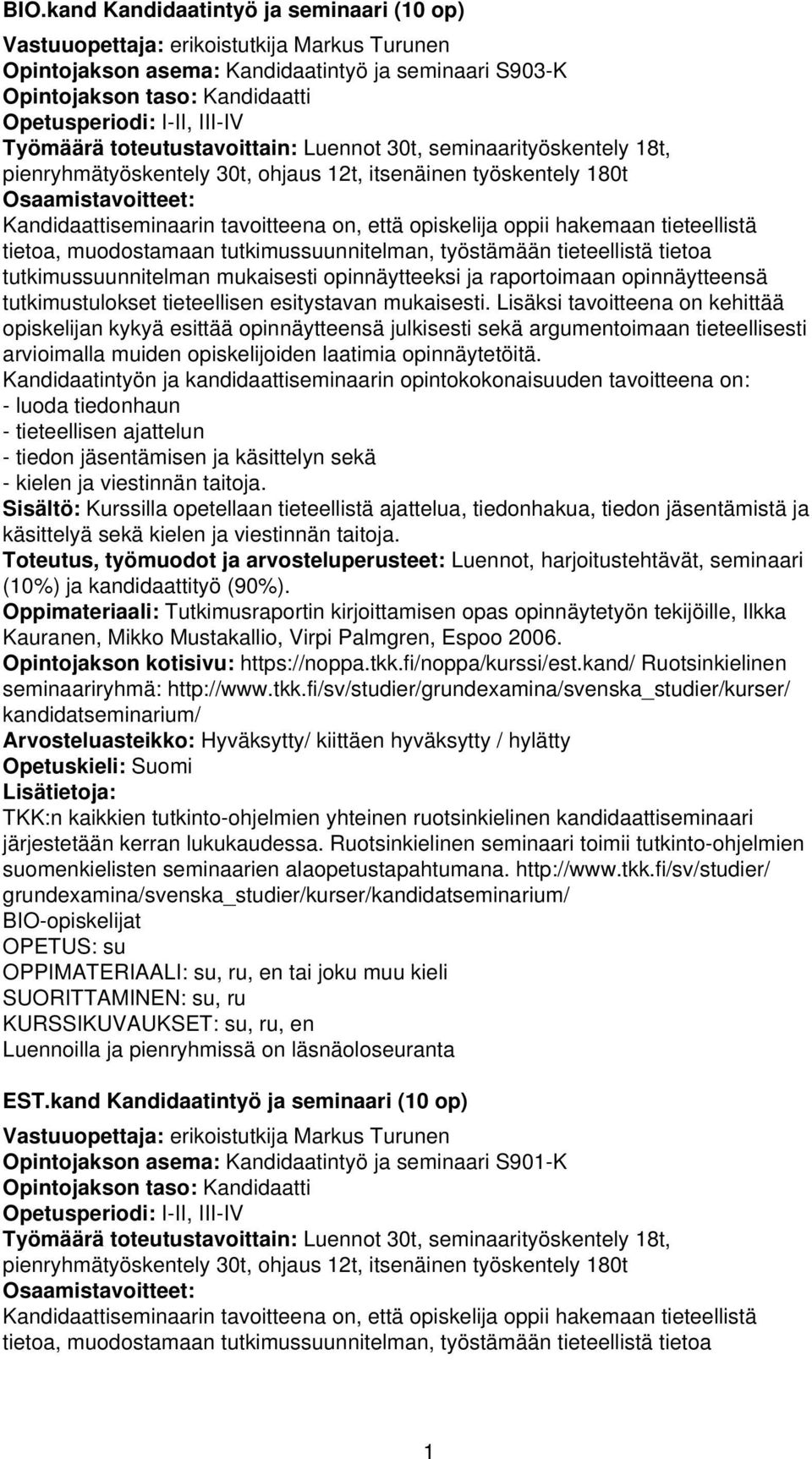 BIO.kand Kandidaatintyö ja seminaari (10 op)

Vastuuopettaja: erikoistutkija Markus Turunen
Opintojakson asema: Kandidaatintyö ja seminaari S903-K
Opintojakson taso: Kandidaatti
Opetusperiodi: I-II, III-IV
Työmäärä toteutustavoittain: Luennot 30t, seminaarityöskentely 18t, pienryhmätyöskentely 30t, ohjaus 12t, itsenäinen työskentely 180t
Osaamistavoitteet:
Kandidaattiseminaarin tavoitteena on, että opiskelija oppii hakemaan tieteellistä tietoa, muodostamaan tutkimussuunnitelman, työstämään tieteellistä tietoa tutkimussuunnitelman mukaisesti opinnäytteeksi ja raportoimaan opinnäytteensä tutkimustulokset tieteellisen esitystavan mukaisesti. Lisäksi tavoitteena on kehittää opiskelijan kykyä esittää opinnäytteensä julkisesti sekä argumentoimaan tieteellisesti arvioimalla muiden opiskelijoiden laatimia opinnäytetöitä.
Kandidaatintyön ja kandidaattiseminaarin opintokokonaisuuden tavoitteena on:
- luoda tiedonhaun
- tieteellisen ajattelun
- tiedon jäsentämisen ja käsittelyn sekä
- kielen ja viestinnän taitoja.
Sisältö: Kurssilla opetellaan tieteellistä ajattelua, tiedonhakua, tiedon jäsentämistä ja käsittelyä sekä kielen ja viestinnän taitoja.
Toteutus, työmuodot ja arvosteluperusteet: Luennot, harjoitustehtävät, seminaari (10%) ja kandidaattityö (90%).
Oppimateriaali: Tutkimusraportin kirjoittamisen opas opinnäytetyön tekijöille, Ilkka Kauranen, Mikko Mustakallio, Virpi Palmgren, Espoo 2006.
Opintojakson kotisivu: https://noppa.tkk.fi/noppa/kurssi/est.kand/ Ruotsinkielinen seminaariryhmä: http://www.tkk.fi/sv/studier/grundexamina/svenska_studier/kurser/kandidatseminarium/
Arvosteluasteikko: Hyväksytty/ kiittäen hyväksytty / hylätty
Opetuskieli: Suomi
Lisätietoja:
TKK:n kaikkien tutkinto-ohjelmien yhteinen ruotsinkielinen kandidaattiseminaari järjestetään kerran lukukaudessa. Ruotsinkielinen seminaari toimii tutkinto-ohjelmien suomenkielisten seminaarien alaopetustapahtumana. http://www.tkk.fi/sv/studier/grundexamina/svenska_studier/kurser/kandidatseminarium/
BIO-opiskelijat
OPETUS: su
OPPIMATERIAALI: su, ru, en tai joku muu kieli
SUORITTAMINEN: su, ru
KURSSIKUVAUKSET: su, ru, en
Luennoilla ja pienryhmissä on läsnäoloseuranta

EST.kand Kandidaatintyö ja seminaari (10 op)

Vastuuopettaja: erikoistutkija Markus Turunen
Opintojakson asema: Kandidaatintyö ja seminaari S901-K
Opintojakson taso: Kandidaatti
Opetusperiodi: I-II, III-IV
Työmäärä toteutustavoittain: Luennot 30t, seminaarityöskentely 18t, pienryhmätyöskentely 30t, ohjaus 12t, itsenäinen työskentely 180t
Osaamistavoitteet:
Kandidaattiseminaarin tavoitteena on, että opiskelija oppii hakemaan tieteellistä tietoa, muodostamaan tutkimussuunnitelman, työstämään tieteellistä tietoa

1